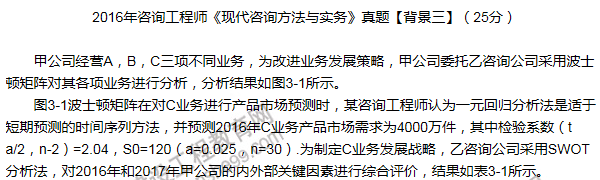 2016年咨询工程师《现代咨询方法与实务》真题【背景三】（25分）

甲公司经营A，B，C三项不同业务，为改进业务发展策略，甲公司委托乙咨询公司采用波士顿矩阵对其各项业务进行分析，分析结果如图3-1所示。

图3-1波士顿矩阵在对C业务进行产品市场预测时，某咨询工程师认为一元回归分析法是适于短期预测的时间序列方法，并预测2016年C业务产品市场需求为4000万件，其中检验系数（t a/2，n-2）=2.04，S0=120（a=0.025，n=30）.为制定C业务发展战略，乙咨询公司采用SWOT分析法，对2016年和2017年甲公司的内外部关键因素进行综合评价，结果如表3-1所示。